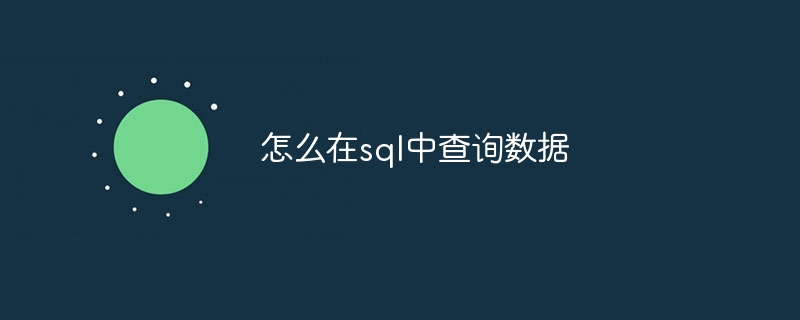 怎么在sql中查询数据